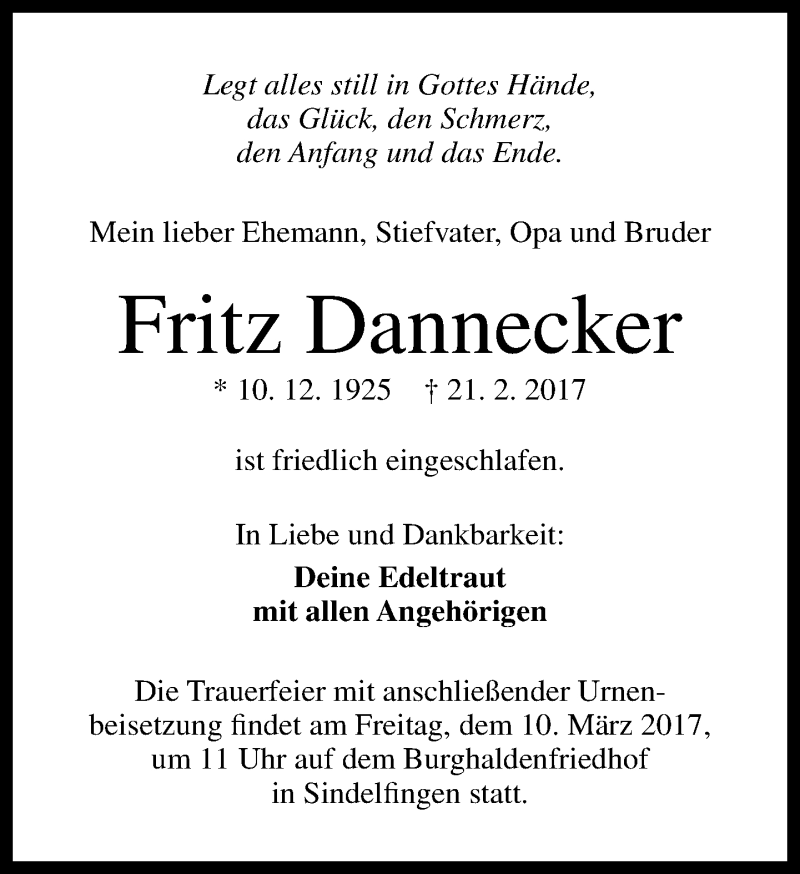 Legt alles still in Gottes Hände,
das Glück, den Schmerz,
den Anfang und das Ende.

Mein lieber Ehemann, Stiefvater, Opa und Bruder

Fritz Dannecker

* 10. 12. 1925 † 21. 2. 2017

ist friedlich eingeschlafen.

In Liebe und Dankbarkeit:

Deine Edeltraut
mit allen Angehörigen

Die Trauerfeier mit anschließender Urnenbeisetzung findet am Freitag, dem 10. März 2017, um 11 Uhr auf dem Burghaldenfriedhof in Sindelfingen statt.